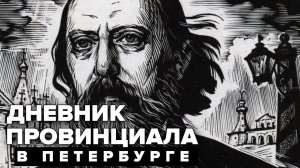 ДНЕВНИК ПРОВИНЦИАЛА
В ПЕТЕРБУРГЕ